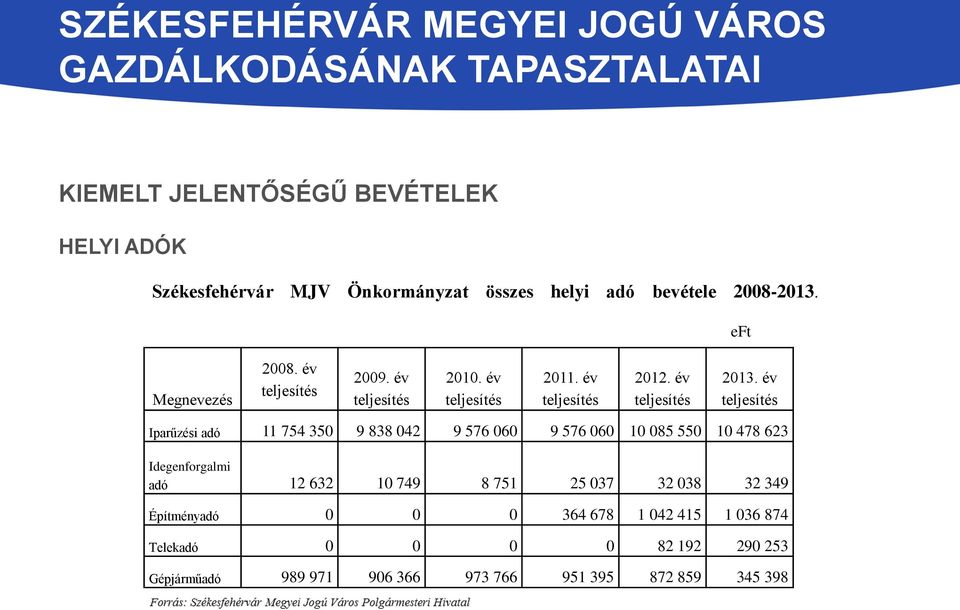 SZÉKESFEHÉRVÁR MEGYEI JOGÚ VÁROS GAZDÁLKODÁSÁNAK TAPASZTALATAI

KIEMELT JELENTŐSÉGŰ BEVÉTELEK

HELYI ADÓK

Székesfehérvár MJV Önkormányzat összes helyi adó bevétele 2008-2013.

eFt

| Megnevezés | 2008. év teljesítés | 2009. év teljesítés | 2010. év teljesítés | 2011. év teljesítés | 2012. év teljesítés | 2013. év teljesítés |
|---|---|---|---|---|---|---|
| Iparűzési adó | 11 754 350 | 9 838 042 | 9 576 060 | 9 576 060 | 10 085 550 | 10 478 623 |
| Idegenforgalmi adó | 12 632 | 10 749 | 8 751 | 25 037 | 32 038 | 32 349 |
| Építményadó | 0 | 0 | 0 | 364 678 | 1 042 415 | 1 036 874 |
| Telekadó | 0 | 0 | 0 | 0 | 82 192 | 290 253 |
| Gépjárműadó | 989 971 | 906 366 | 973 766 | 951 395 | 872 859 | 345 398 |

Forrás: Székesfehérvár Megyei Jogú Város Polgármesteri Hivatal